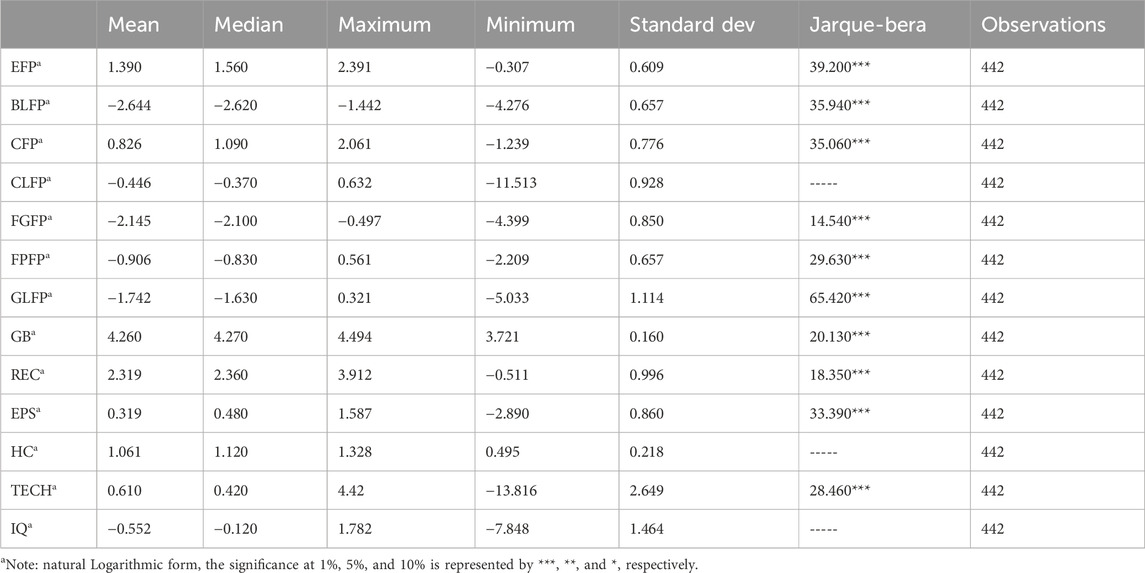 | | Mean | Median | Maximum | Minimum | Standard dev | Jarque-bera | Observations |
|---|---|---|---|---|---|---|---|
| EFP$^a$ | 1.390 | 1.560 | 2.391 | −0.307 | 0.609 | 39.200*** | 442 |
| BLFP$^a$ | −2.644 | −2.620 | −1.442 | −4.276 | 0.657 | 35.940*** | 442 |
| CFP$^a$ | 0.826 | 1.090 | 2.061 | −1.239 | 0.776 | 35.060*** | 442 |
| CLFP$^a$ | −0.446 | −0.370 | 0.632 | −11.513 | 0.928 | ----- | 442 |
| FGFP$^a$ | −2.145 | −2.100 | −0.497 | −4.399 | 0.850 | 14.540*** | 442 |
| FPFP$^a$ | −0.906 | −0.830 | 0.561 | −2.209 | 0.657 | 29.630*** | 442 |
| GLFP$^a$ | −1.742 | −1.630 | 0.321 | −5.033 | 1.114 | 65.420*** | 442 |
| GB$^a$ | 4.260 | 4.270 | 4.494 | 3.721 | 0.160 | 20.130*** | 442 |
| REC$^a$ | 2.319 | 2.360 | 3.912 | −0.511 | 0.996 | 18.350*** | 442 |
| EPS$^a$ | 0.319 | 0.480 | 1.587 | −2.890 | 0.860 | 33.390*** | 442 |
| HC$^a$ | 1.061 | 1.120 | 1.328 | 0.495 | 0.218 | ----- | 442 |
| TECH$^a$ | 0.610 | 0.420 | 4.42 | −13.816 | 2.649 | 28.460*** | 442 |
| IQ$^a$ | −0.552 | −0.120 | 1.782 | −7.848 | 1.464 | ----- | 442 |

$^a$Note: natural Logarithmic form, the significance at 1%, 5%, and 10% is represented by ***, **, and *, respectively.